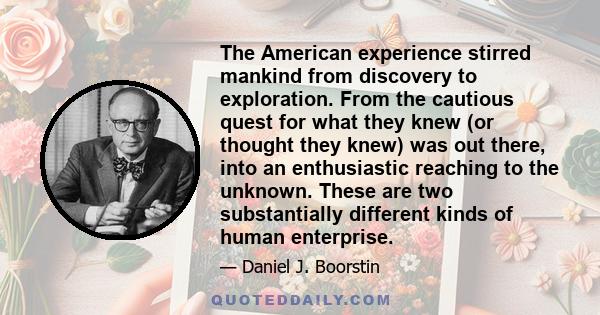 The American experience stirred mankind from discovery to exploration. From the cautious quest for what they knew (or thought they knew) was out there, into an enthusiastic reaching to the unknown. These are two substantially different kinds of human enterprise.

— Daniel J. Boorstin

QUOTEDDAILY.COM